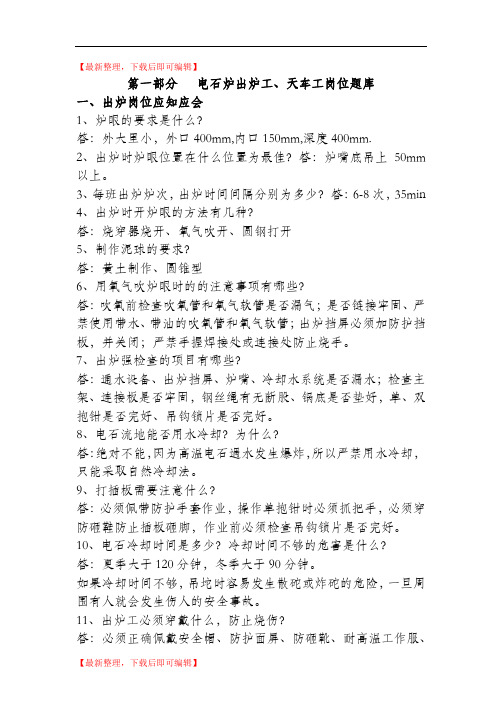 【最新整理，下载后即可编辑】

第一部分　电石炉出炉工、天车工岗位题库

一、出炉岗位应知应会

1、炉眼的要求是什么？

答：外大里小，外口 400mm,内口 150mm,深度 400mm.

2、出炉时炉眼位置在什么位置为最佳？答：炉嘴底吊上 50mm 以上。

3、每班出炉炉次，出炉时间间隔分别为多少？答：6-8 次，35min

4、出炉时开炉眼的方法有几种？

答：烧穿器烧开、氧气吹开、圆钢打开

5、制作泥球的要求？

答：黄土制作、圆锥型

6、用氧气吹炉眼时的的注意事项有哪些？

答：吹氧前检查吹氧管和氧气软管是否漏气；是否链接牢固、严禁使用带水、带油的吹氧管和氧气软管；出炉挡屏必须加防护挡板，并关闭；严禁手握焊接处或连接处防止烧手。

7、出炉强检查的项目有哪些？

答：通水设备、出炉挡屏、炉嘴、冷却水系统是否漏水；检查主架、连接板是否牢固，钢丝绳有无断股、锅底是否垫好，单、双抱钳是否完好、吊钩锁片是否完好。

8、电石流地能否用水冷却？为什么？

答：绝对不能，因为高温电石遇水发生爆炸，所以严禁用水冷却，只能采取自然冷却法。

9、打插板需要注意什么？

答：必须佩带防护手套作业，操作单抱钳时必须抓把手，必须穿防砸鞋防止插板砸脚，作业前必须检查吊钩锁片是否完好。

10、电石冷却时间是多少？冷却时间不够的危害是什么？

答：夏季大于 120 分钟，冬季大于 90 分钟。

如果冷却时间不够，吊坨时容易发生散砣或炸砣的危险，一旦周围有人就会发生伤人的安全事故。

11、出炉工必须穿戴什么，防止烧伤？

答：必须正确佩戴安全帽、防护面屏、防砸靴、耐高温工作服、

【最新整理，下载后即可编辑】